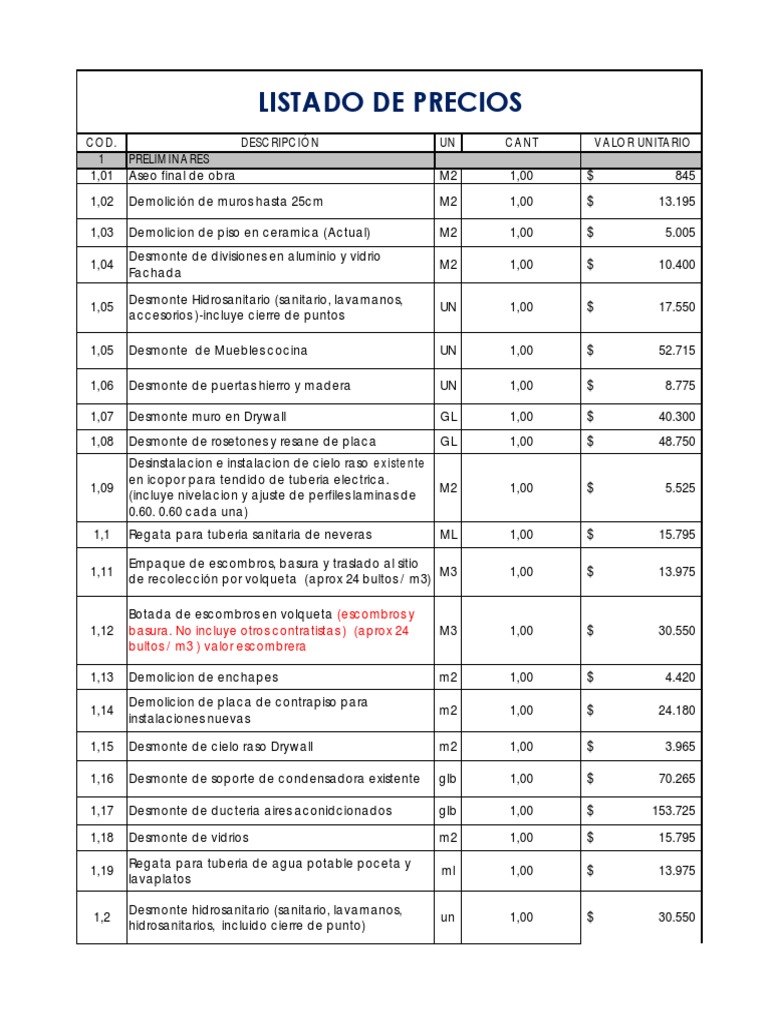 LISTADO DE PRECIOS

| COD. | DESCRIPCIÓN | UN | CANT | VALOR UNITARIO |
|---|---|---|---|---|
| 1 | PRELIMINARES | | | |
| 1,01 | Aseo final de obra | M2 | 1,00 | $ 845 |
| 1,02 | Demolición de muros hasta 25cm | M2 | 1,00 | $ 13.195 |
| 1,03 | Demolicion de piso en ceramica (Actual) | M2 | 1,00 | $ 5.005 |
| 1,04 | Desmonte de divisiones en aluminio y vidrio Fachada | M2 | 1,00 | $ 10.400 |
| 1,05 | Desmonte Hidrosanitario (sanitario, lavamanos, accesorios)-incluye cierre de puntos | UN | 1,00 | $ 17.550 |
| 1,05 | Desmonte de Muebles cocina | UN | 1,00 | $ 52.715 |
| 1,06 | Desmonte de puertas hierro y madera | UN | 1,00 | $ 8.775 |
| 1,07 | Desmonte muro en Drywall | GL | 1,00 | $ 40.300 |
| 1,08 | Desmonte de rosetones y resane de placa | GL | 1,00 | $ 48.750 |
| 1,09 | Desinstalacion e instalacion de cielo raso existente en icopor para tendido de tuberia electrica. (incluye nivelacion y ajuste de perfiles laminas de 0.60. 0.60 cada una) | M2 | 1,00 | $ 5.525 |
| 1,1 | Regata para tuberia sanitaria de neveras | ML | 1,00 | $ 15.795 |
| 1,11 | Empaque de escombros, basura y traslado al sitio de recolección por volqueta (aprox 24 bultos / m3) | M3 | 1,00 | $ 13.975 |
| 1,12 | Botada de escombros en volqueta (escombros y basura. No incluye otros contratistas) (aprox 24 bultos / m3 ) valor escombrera | M3 | 1,00 | $ 30.550 |
| 1,13 | Demolicion de enchapes | m2 | 1,00 | $ 4.420 |
| 1,14 | Demolicion de placa de contrapiso para instalaciones nuevas | m2 | 1,00 | $ 24.180 |
| 1,15 | Desmonte de cielo raso Drywall | m2 | 1,00 | $ 3.965 |
| 1,16 | Desmonte de soporte de condensadora existente | glb | 1,00 | $ 70.265 |
| 1,17 | Desmonte de ducteria aires aconidcionados | glb | 1,00 | $ 153.725 |
| 1,18 | Desmonte de vidrios | m2 | 1,00 | $ 15.795 |
| 1,19 | Regata para tuberia de agua potable poceta y lavaplatos | ml | 1,00 | $ 13.975 |
| 1,2 | Desmonte hidrosanitario (sanitario, lavamanos, hidrosanitarios, incluido cierre de punto) | un | 1,00 | $ 30.550 |